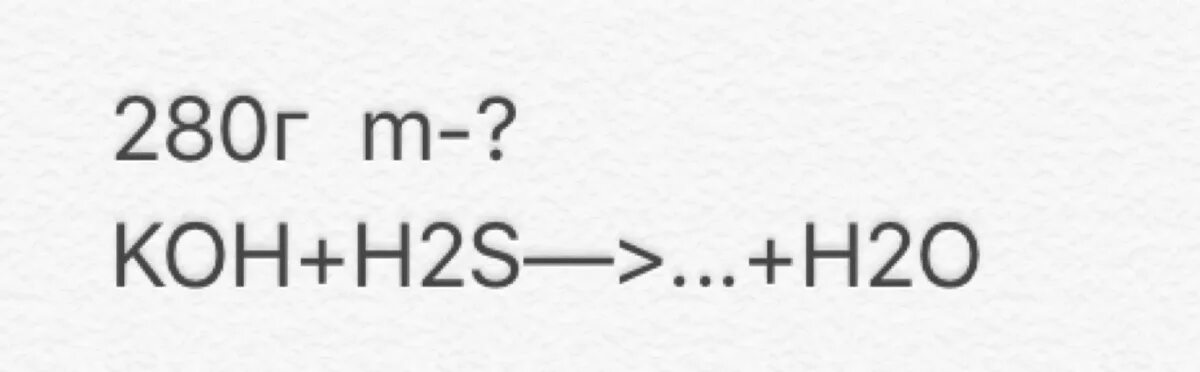 280г m-?
KOH+H2S—>...+H2O